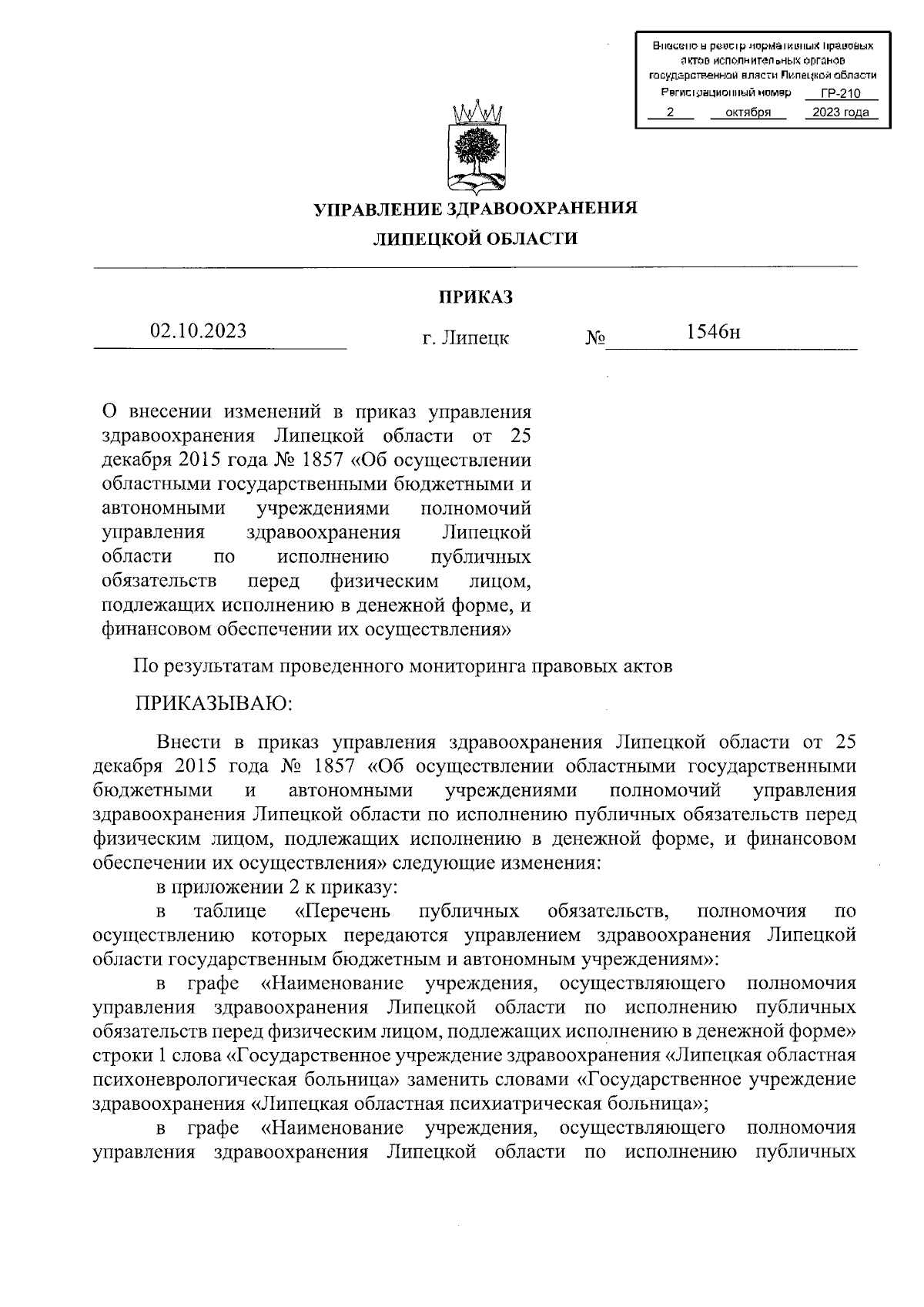 Внесено в реестр нормативных правовых актов исполнительных органов государственной власти Липецкой области
Регистрационный номер ГР-210
2 октября 2023 года

УПРАВЛЕНИЕ ЗДРАВООХРАНЕНИЯ
ЛИПЕЦКОЙ ОБЛАСТИ

ПРИКАЗ

02.10.2023 г. Липецк № 1546н

О внесении изменений в приказ управления здравоохранения Липецкой области от 25 декабря 2015 года № 1857 «Об осуществлении областными государственными бюджетными и автономными учреждениями полномочий управления здравоохранения Липецкой области по исполнению публичных обязательств перед физическим лицом, подлежащих исполнению в денежной форме, и финансовом обеспечении их осуществления»

По результатам проведенного мониторинга правовых актов

ПРИКАЗЫВАЮ:

Внести в приказ управления здравоохранения Липецкой области от 25 декабря 2015 года № 1857 «Об осуществлении областными государственными бюджетными и автономными учреждениями полномочий управления здравоохранения Липецкой области по исполнению публичных обязательств перед физическим лицом, подлежащих исполнению в денежной форме, и финансовом обеспечении их осуществления» следующие изменения:

в приложении 2 к приказу:

в таблице «Перечень публичных обязательств, полномочия по осуществлению которых передаются управлением здравоохранения Липецкой области государственным бюджетным и автономным учреждениям»:

в графе «Наименование учреждения, осуществляющего полномочия управления здравоохранения Липецкой области по исполнению публичных обязательств перед физическим лицом, подлежащих исполнению в денежной форме» строки 1 слова «Государственное учреждение здравоохранения «Липецкая областная психоневрологическая больница» заменить словами «Государственное учреждение здравоохранения «Липецкая областная психиатрическая больница»;

в графе «Наименование учреждения, осуществляющего полномочия управления здравоохранения Липецкой области по исполнению публичных